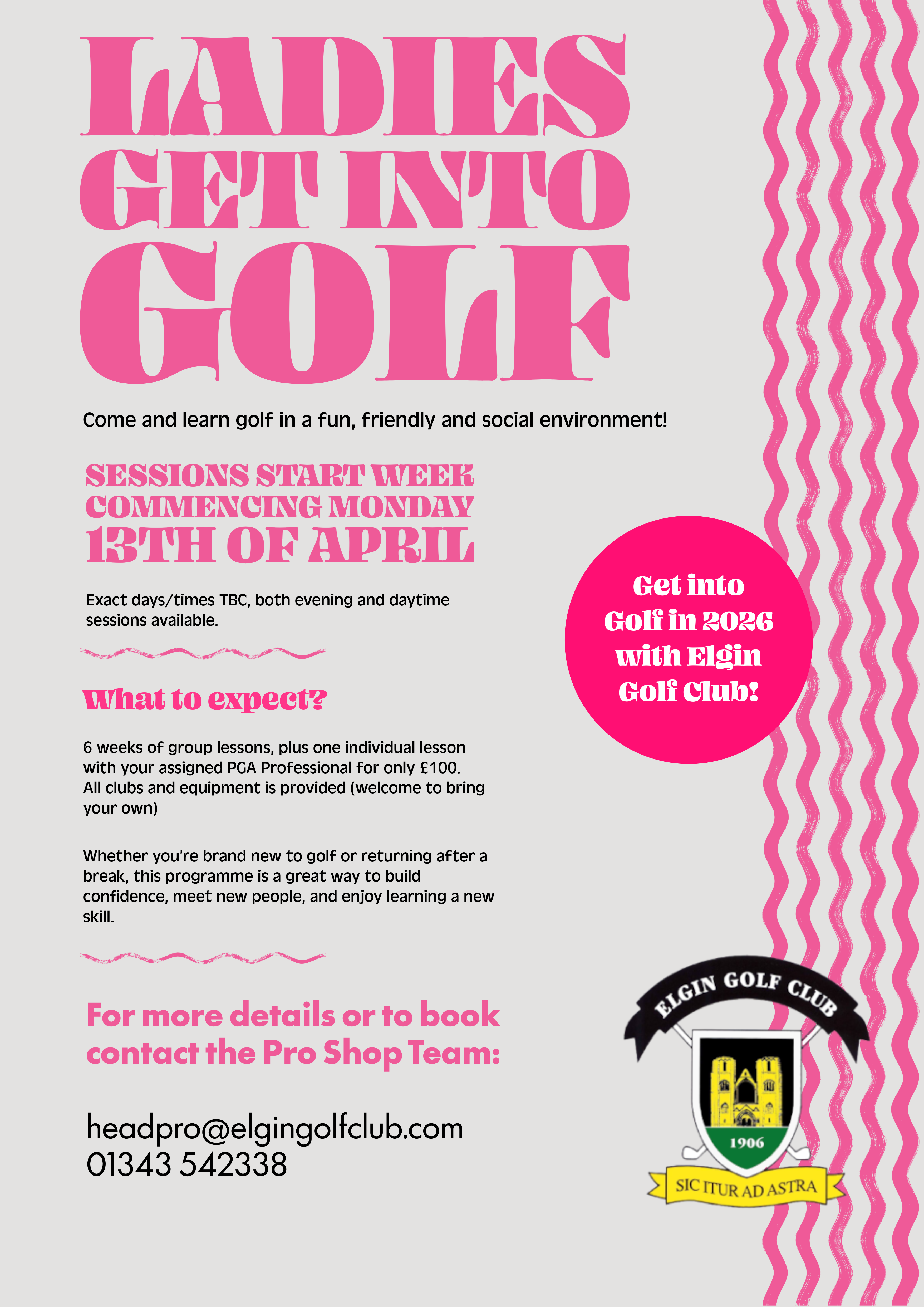 LADIES GET INTO GOLF

Come and learn golf in a fun, friendly and social environment!

SESSIONS START WEEK COMMENCING MONDAY 13TH OF APRIL

Exact days/times TBC, both evening and daytime sessions available.

Get into Golf in 2026 with Elgin Golf Club!

What to expect?

6 weeks of group lessons, plus one individual lesson with your assigned PGA Professional for only £100. All clubs and equipment is provided (welcome to bring your own)

Whether you're brand new to golf or returning after a break, this programme is a great way to build confidence, meet new people, and enjoy learning a new skill.

For more details or to book contact the Pro Shop Team:

headpro@elgingolfclub.com
01343 542338

ELGIN GOLF CLUB
1906
SIC ITUR AD ASTRA